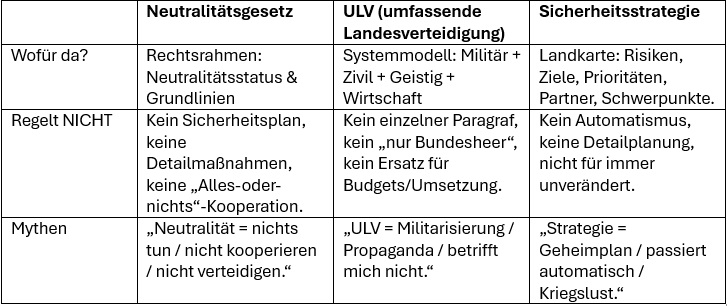 | | Neutralitätsgesetz | ULV (umfassende Landesverteidigung) | Sicherheitsstrategie |
|---|---|---|---|
| Wofür da? | Rechtsrahmen: Neutralitätsstatus & Grundlinien | Systemmodell: Militär + Zivil + Geistig + Wirtschaft | Landkarte: Risiken, Ziele, Prioritäten, Partner, Schwerpunkte. |
| Regelt NICHT | Kein Sicherheitsplan, keine Detailmaßnahmen, keine „Alles-oder-nichts“-Kooperation. | Kein einzelner Paragraf, kein „nur Bundesheer“, kein Ersatz für Budgets/Umsetzung. | Kein Automatismus, keine Detailplanung, nicht für immer unverändert. |
| Mythen | „Neutralität = nichts tun / nicht kooperieren / nicht verteidigen.“ | „ULV = Militarisierung / Propaganda / betrifft mich nicht.“ | „Strategie = Geheimplan / passiert automatisch / Kriegslust.“ |